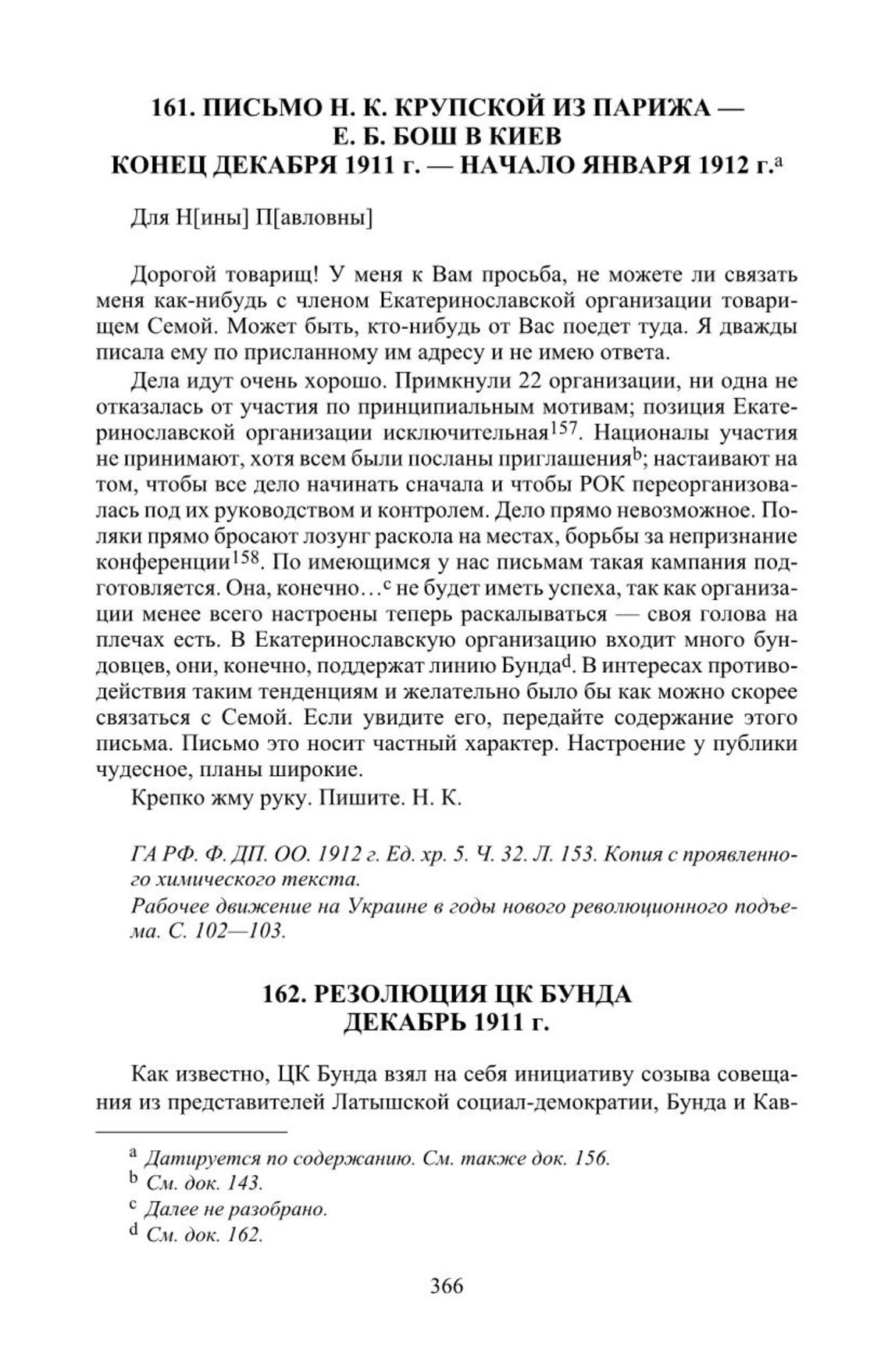 161. ПИСЬМО Н. К. КРУПСКОЙ ИЗ ПАРИЖА — Е. Б. БОШ В КИЕВ
КОНЕЦ ДЕКАБРЯ 1911 г. — НАЧАЛО ЯНВАРЯ 1912 г.$^a$

Для Н[ины] П[авловны]

Дорогой товарищ! У меня к Вам просьба, не можете ли связать меня как-нибудь с членом Екатеринославской организации товарищем Семой. Может быть, кто-нибудь от Вас поедет туда. Я дважды писала ему по присланному им адресу и не имею ответа.

Дела идут очень хорошо. Примкнули 22 организации, ни одна не отказалась от участия по принципиальным мотивам; позиция Екатеринославской организации исключительная$^{157}$. Националы участия не принимают, хотя всем были посланы приглашения$^b$; настаивают на том, чтобы все дело начинать сначала и чтобы РОК переорганизовалась под их руководством и контролем. Дело прямо невозможное. Поляки прямо бросают лозунг раскола на местах, борьбы за непризнание конференции$^{158}$. По имеющимся у нас письмам такая кампания подготовляется. Она, конечно…$^c$ не будет иметь успеха, так как организации менее всего настроены теперь раскалываться — своя голова на плечах есть. В Екатеринославскую организацию входит много бундовцев, они, конечно, поддержат линию Бунда$^d$. В интересах противодействия таким тенденциям и желательно было бы как можно скорее связаться с Семой. Если увидите его, передайте содержание этого письма. Письмо это носит частный характер. Настроение у публики чудесное, планы широкие.

Крепко жму руку. Пишите. Н. К.

ГА РФ. Ф. ДП. ОО. 1912 г. Ед. хр. 5. Ч. 32. Л. 153. Копия с проявленного химического текста.
Рабочее движение на Украине в годы нового революционного подъема. С. 102—103.

162. РЕЗОЛЮЦИЯ ЦК БУНДА
ДЕКАБРЬ 1911 г.

Как известно, ЦК Бунда взял на себя инициативу созыва совещания из представителей Латышской социал-демократии, Бунда и Кав-

$^a$ Датируется по содержанию. См. также док. 156.
$^b$ См. док. 143.
$^c$ Далее не разобрано.
$^d$ См. док. 162.

366